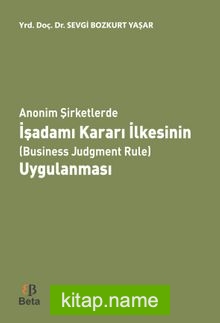 Yrd. Doç. Dr. SEVGİ BOZKURT YAŞAR

Anonim Şirketlerde
İşadamı Kararı İlkesinin
(Business Judgment Rule)
Uygulanması

Beta

kitap.name